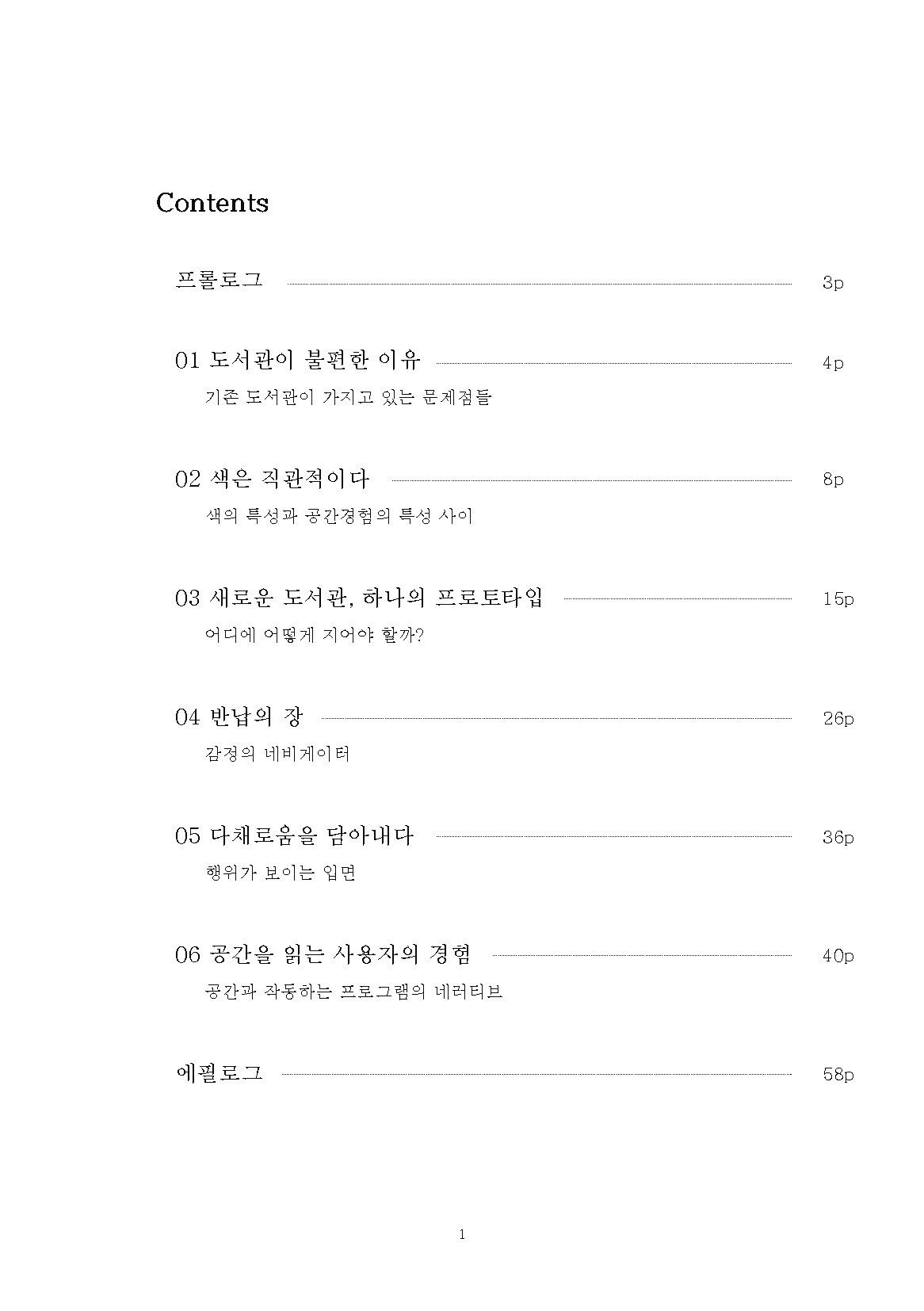 Contents

프롤로그 3p

01 도서관이 불편한 이유 4p
기존 도서관이 가지고 있는 문제점들

02 색은 직관적이다 8p
색의 특성과 공간경험의 특성 사이

03 새로운 도서관, 하나의 프로토타입 15p
어디에 어떻게 지어야 할까?

04 반납의 장 26p
감정의 네비게이터

05 다채로움을 담아내다 36p
행위가 보이는 입면

06 공간을 읽는 사용자의 경험 40p
공간과 작동하는 프로그램의 네러티브

에필로그 58p

1